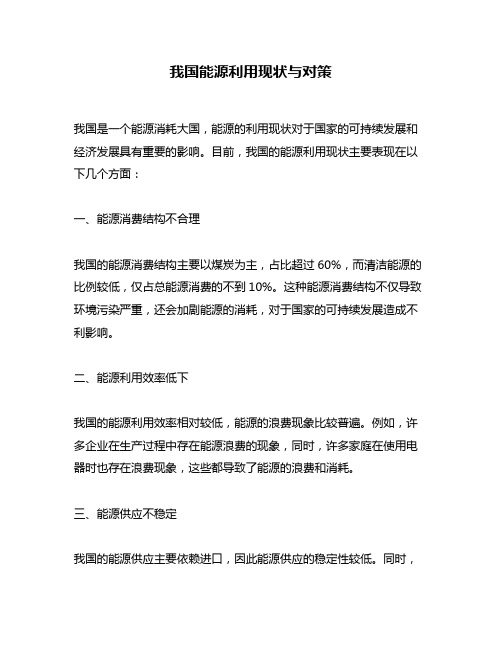 我国能源利用现状与对策

我国是一个能源消耗大国，能源的利用现状对于国家的可持续发展和经济发展具有重要的影响。目前，我国的能源利用现状主要表现在以下几个方面：

一、能源消费结构不合理

我国的能源消费结构主要以煤炭为主，占比超过 60%，而清洁能源的比例较低，仅占总能源消费的不到 10%。这种能源消费结构不仅导致环境污染严重，还会加剧能源的消耗，对于国家的可持续发展造成不利影响。

二、能源利用效率低下

我国的能源利用效率相对较低，能源的浪费现象比较普遍。例如，许多企业在生产过程中存在能源浪费的现象，同时，许多家庭在使用电器时也存在浪费现象，这些都导致了能源的浪费和消耗。

三、能源供应不稳定

我国的能源供应主要依赖进口，因此能源供应的稳定性较低。同时，